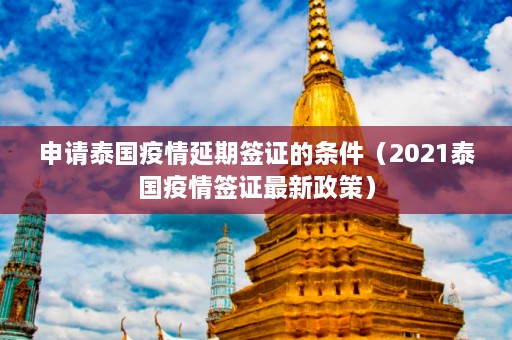 申请泰国疫情延期签证的条件（2021泰国疫情签证最新政策）